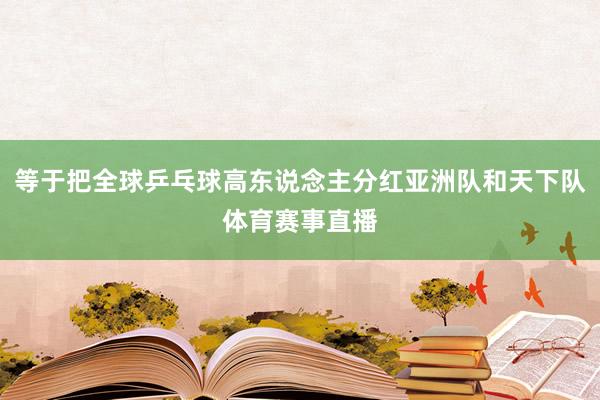 等于把全球乒乓球高东说念主分红亚洲队和天下队
体育赛事直播